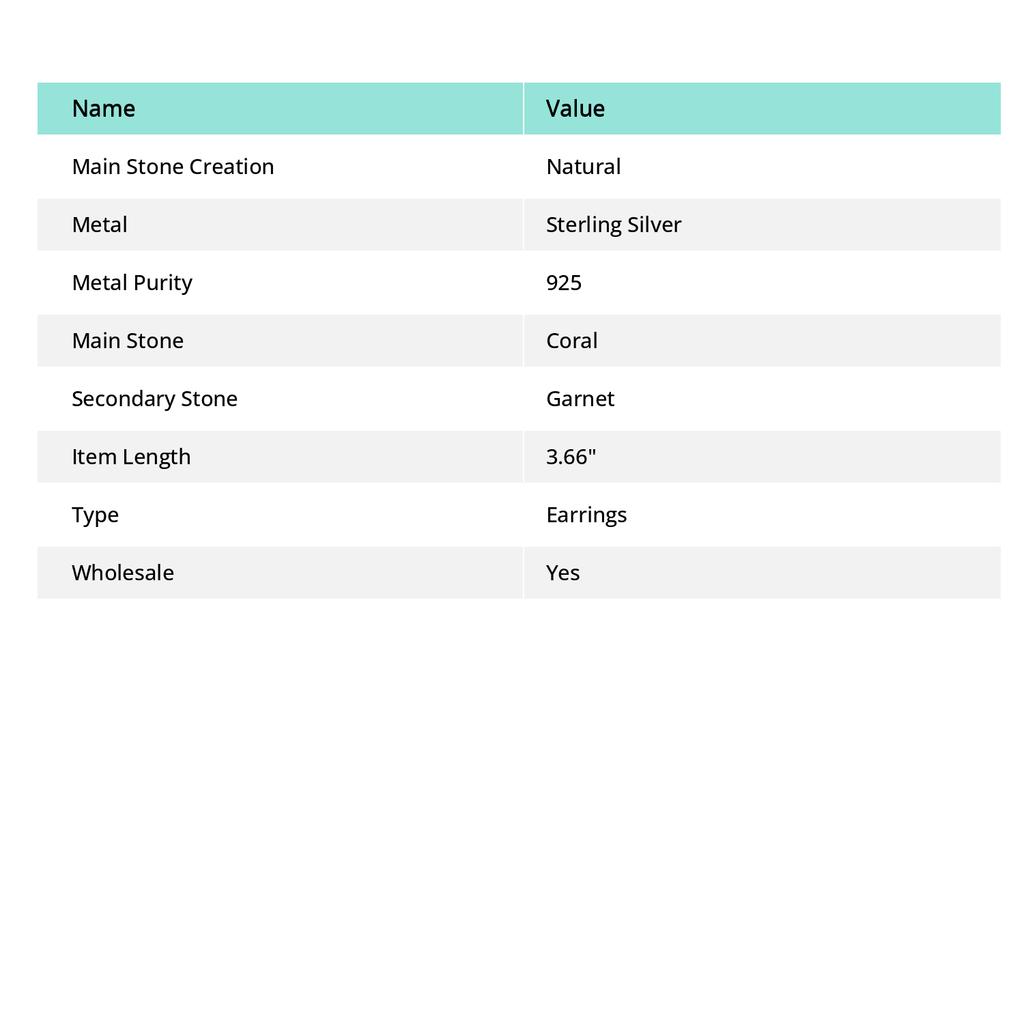 | Name | Value |
|---|---|
| Main Stone Creation | Natural |
| Metal | Sterling Silver |
| Metal Purity | 925 |
| Main Stone | Coral |
| Secondary Stone | Garnet |
| Item Length | 3.66" |
| Type | Earrings |
| Wholesale | Yes |